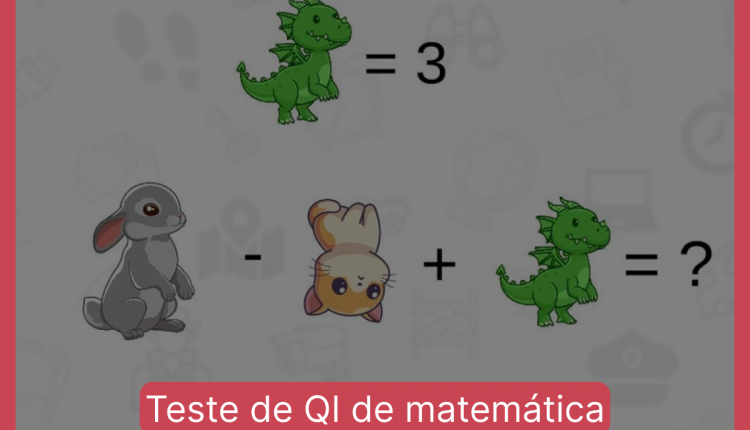 = 3

- + = ?

Teste de QI de matemática